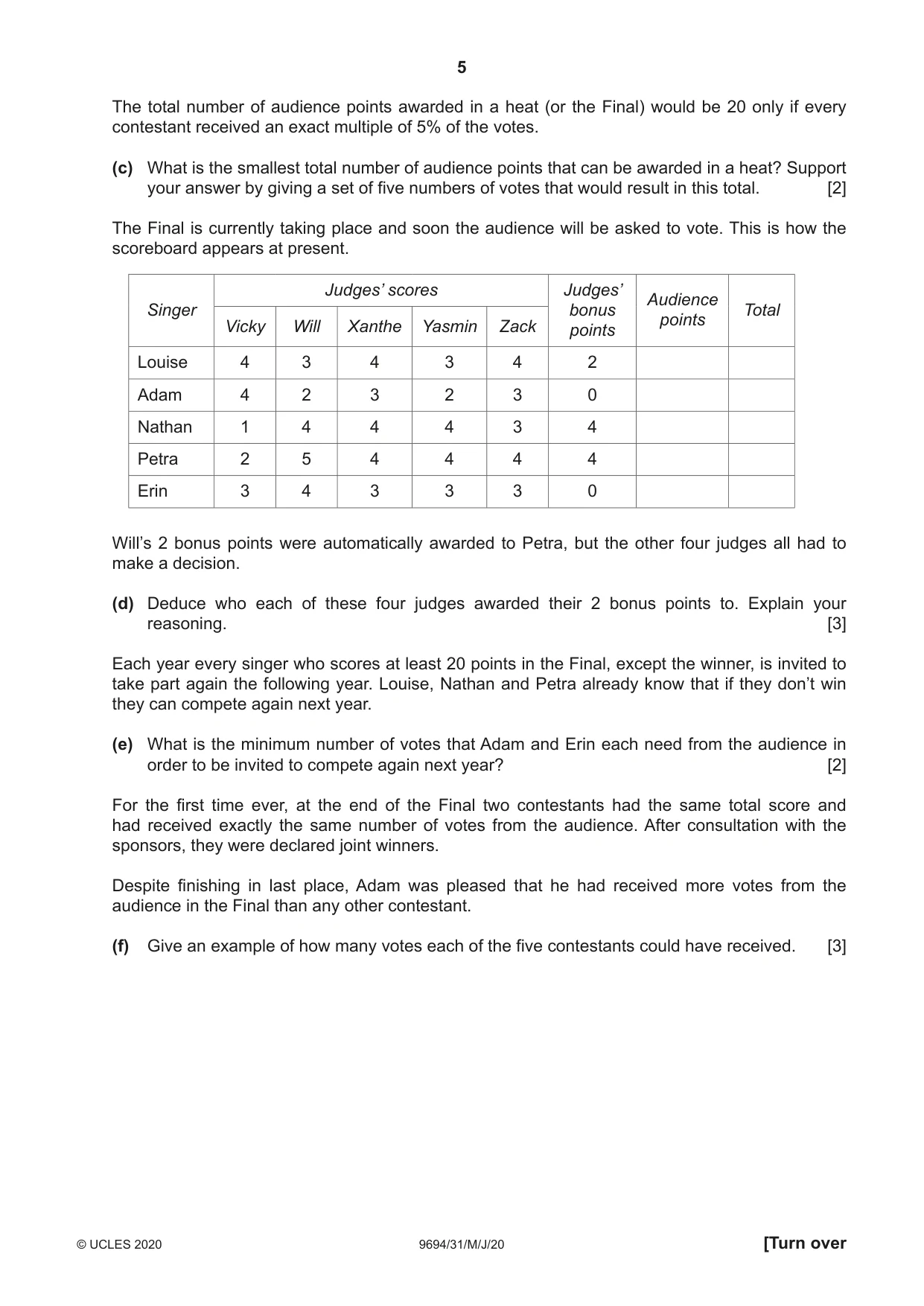 5

The total number of audience points awarded in a heat (or the Final) would be 20 only if every contestant received an exact multiple of 5% of the votes.

(c) What is the smallest total number of audience points that can be awarded in a heat? Support your answer by giving a set of five numbers of votes that would result in this total. [2]

The Final is currently taking place and soon the audience will be asked to vote. This is how the scoreboard appears at present.

| Singer | Judges' scores | | | | | Judges' bonus points | Audience points | Total |
|---|---|---|---|---|---|---|---|---|
| | Vicky | Will | Xanthe | Yasmin | Zack | | | |
| Louise | 4 | 3 | 4 | 3 | 4 | 2 | | |
| Adam | 4 | 2 | 3 | 2 | 3 | 0 | | |
| Nathan | 1 | 4 | 4 | 4 | 3 | 4 | | |
| Petra | 2 | 5 | 4 | 4 | 4 | 4 | | |
| Erin | 3 | 4 | 3 | 3 | 3 | 0 | | |

Will's 2 bonus points were automatically awarded to Petra, but the other four judges all had to make a decision.

(d) Deduce who each of these four judges awarded their 2 bonus points to. Explain your reasoning. [3]

Each year every singer who scores at least 20 points in the Final, except the winner, is invited to take part again the following year. Louise, Nathan and Petra already know that if they don't win they can compete again next year.

(e) What is the minimum number of votes that Adam and Erin each need from the audience in order to be invited to compete again next year? [2]

For the first time ever, at the end of the Final two contestants had the same total score and had received exactly the same number of votes from the audience. After consultation with the sponsors, they were declared joint winners.

Despite finishing in last place, Adam was pleased that he had received more votes from the audience in the Final than any other contestant.

(f) Give an example of how many votes each of the five contestants could have received. [3]

© UCLES 2020 9694/31/M/J/20 [Turn over